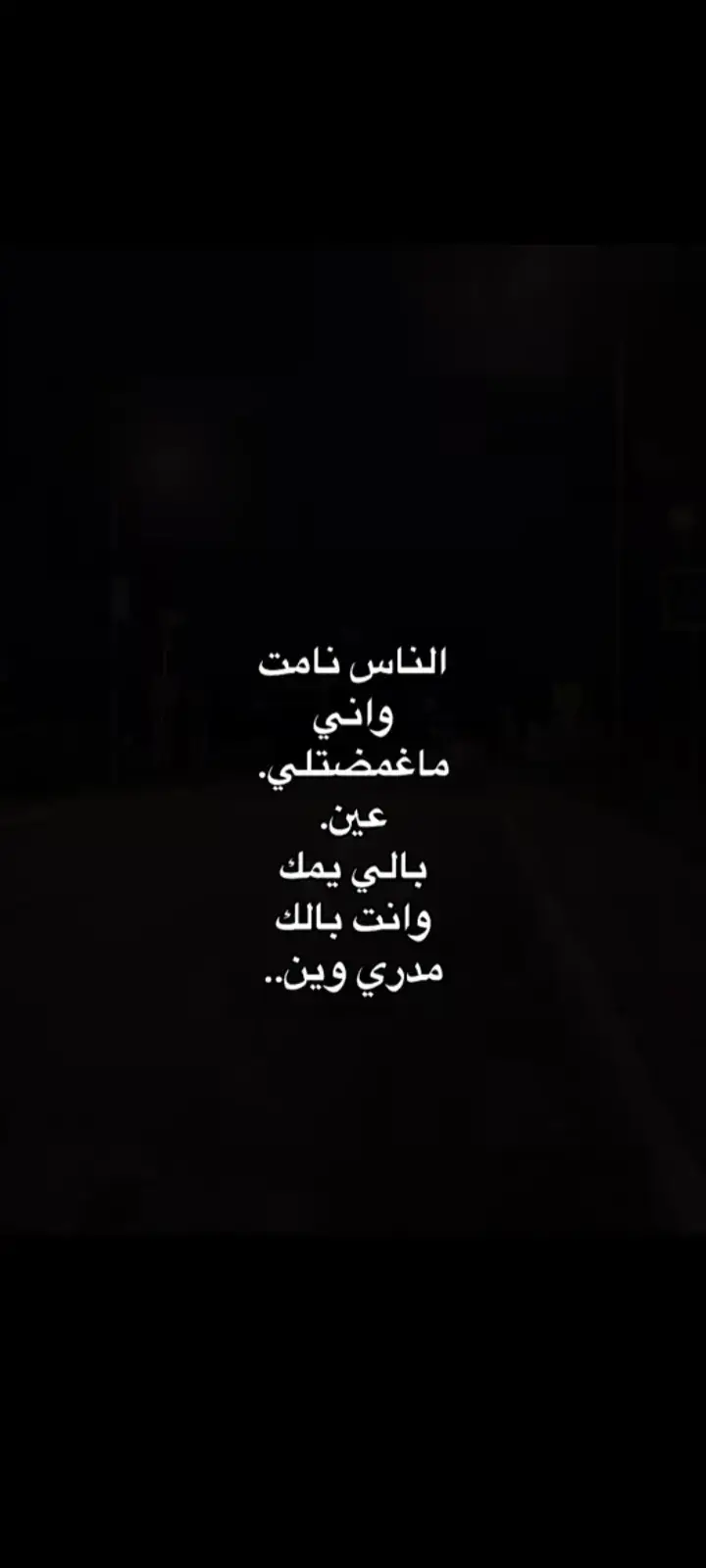 الناس نامت
واني
ماغمضتلي.
عين.
بالي يمك
وانت بالك
مدري وين..